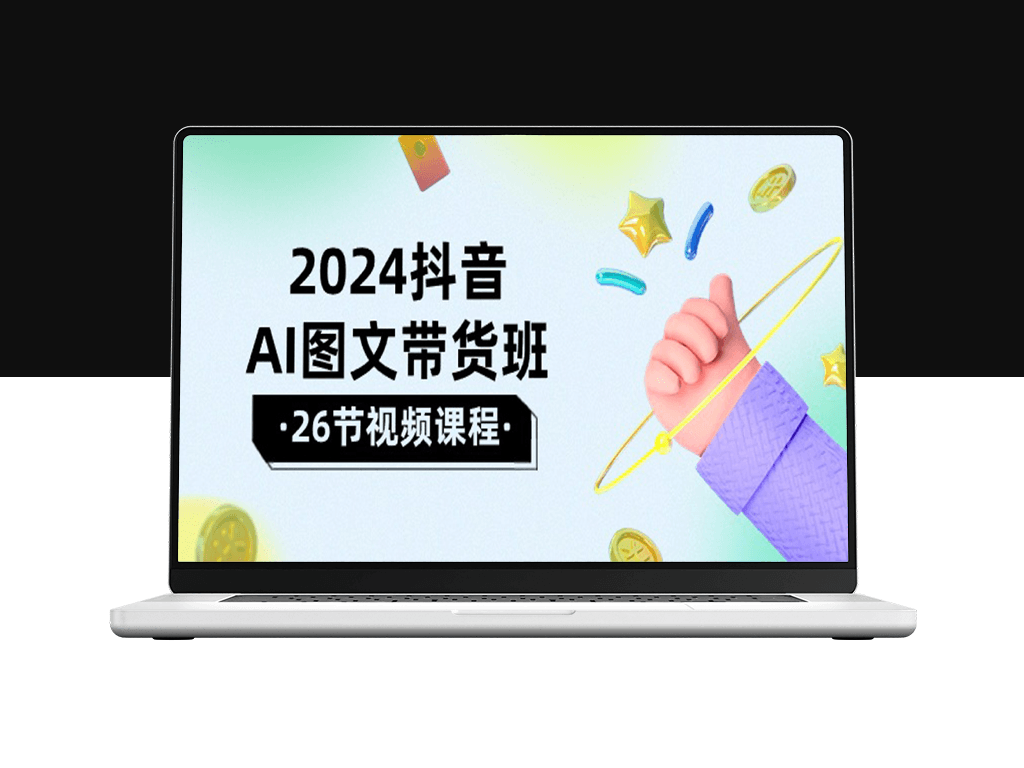 2024抖音
AI图文带货班
·26节视频课程·